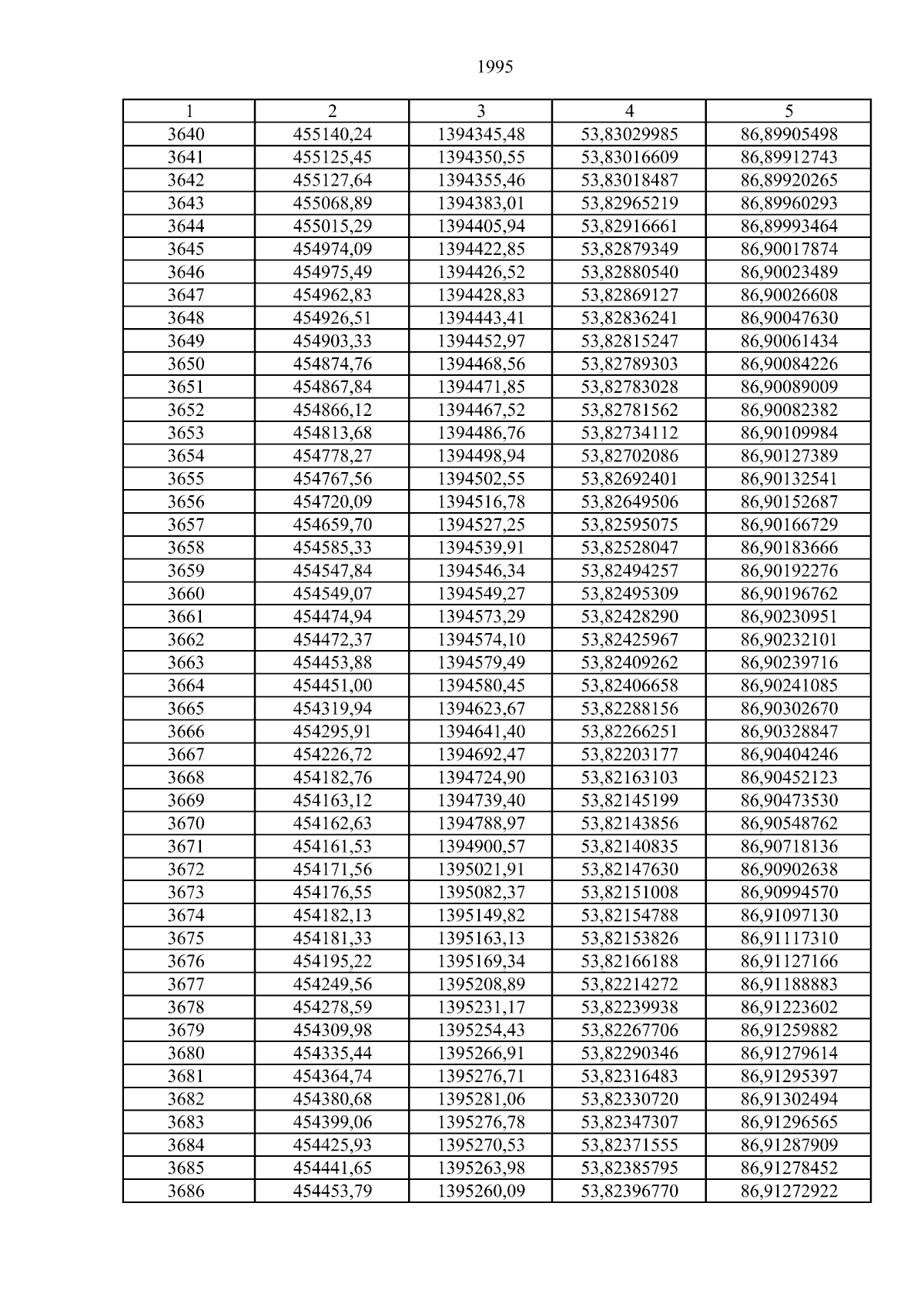 1995

| 1 | 2 | 3 | 4 | 5 |
|---|---|---|---|---|
| 3640 | 455140,24 | 1394345,48 | 53,83029985 | 86,89905498 |
| 3641 | 455125,45 | 1394350,55 | 53,83016609 | 86,89912743 |
| 3642 | 455127,64 | 1394355,46 | 53,83018487 | 86,89920265 |
| 3643 | 455068,89 | 1394383,01 | 53,82965219 | 86,89960293 |
| 3644 | 455015,29 | 1394405,94 | 53,82916661 | 86,89993464 |
| 3645 | 454974,09 | 1394422,85 | 53,82879349 | 86,90017874 |
| 3646 | 454975,49 | 1394426,52 | 53,82880540 | 86,90023489 |
| 3647 | 454962,83 | 1394428,83 | 53,82869127 | 86,90026608 |
| 3648 | 454926,51 | 1394443,41 | 53,82836241 | 86,90047630 |
| 3649 | 454903,33 | 1394452,97 | 53,82815247 | 86,90061434 |
| 3650 | 454874,76 | 1394468,56 | 53,82789303 | 86,90084226 |
| 3651 | 454867,84 | 1394471,85 | 53,82783028 | 86,90089009 |
| 3652 | 454866,12 | 1394467,52 | 53,82781562 | 86,90082382 |
| 3653 | 454813,68 | 1394486,76 | 53,82734112 | 86,90109984 |
| 3654 | 454778,27 | 1394498,94 | 53,82702086 | 86,90127389 |
| 3655 | 454767,56 | 1394502,55 | 53,82692401 | 86,90132541 |
| 3656 | 454720,09 | 1394516,78 | 53,82649506 | 86,90152687 |
| 3657 | 454659,70 | 1394527,25 | 53,82595075 | 86,90166729 |
| 3658 | 454585,33 | 1394539,91 | 53,82528047 | 86,90183666 |
| 3659 | 454547,84 | 1394546,34 | 53,82494257 | 86,90192276 |
| 3660 | 454549,07 | 1394549,27 | 53,82495309 | 86,90196762 |
| 3661 | 454474,94 | 1394573,29 | 53,82428290 | 86,90230951 |
| 3662 | 454472,37 | 1394574,10 | 53,82425967 | 86,90232101 |
| 3663 | 454453,88 | 1394579,49 | 53,82409262 | 86,90239716 |
| 3664 | 454451,00 | 1394580,45 | 53,82406658 | 86,90241085 |
| 3665 | 454319,94 | 1394623,67 | 53,82288156 | 86,90302670 |
| 3666 | 454295,91 | 1394641,40 | 53,82266251 | 86,90328847 |
| 3667 | 454226,72 | 1394692,47 | 53,82203177 | 86,90404246 |
| 3668 | 454182,76 | 1394724,90 | 53,82163103 | 86,90452123 |
| 3669 | 454163,12 | 1394739,40 | 53,82145199 | 86,90473530 |
| 3670 | 454162,63 | 1394788,97 | 53,82143856 | 86,90548762 |
| 3671 | 454161,53 | 1394900,57 | 53,82140835 | 86,90718136 |
| 3672 | 454171,56 | 1395021,91 | 53,82147630 | 86,90902638 |
| 3673 | 454176,55 | 1395082,37 | 53,82151008 | 86,90994570 |
| 3674 | 454182,13 | 1395149,82 | 53,82154788 | 86,91097130 |
| 3675 | 454181,33 | 1395163,13 | 53,82153826 | 86,91117310 |
| 3676 | 454195,22 | 1395169,34 | 53,82166188 | 86,91127166 |
| 3677 | 454249,56 | 1395208,89 | 53,82214272 | 86,91188883 |
| 3678 | 454278,59 | 1395231,17 | 53,82239938 | 86,91223602 |
| 3679 | 454309,98 | 1395254,43 | 53,82267706 | 86,91259882 |
| 3680 | 454335,44 | 1395266,91 | 53,82290346 | 86,91279614 |
| 3681 | 454364,74 | 1395276,71 | 53,82316483 | 86,91295397 |
| 3682 | 454380,68 | 1395281,06 | 53,82330720 | 86,91302494 |
| 3683 | 454399,06 | 1395276,78 | 53,82347307 | 86,91296565 |
| 3684 | 454425,93 | 1395270,53 | 53,82371555 | 86,91287909 |
| 3685 | 454441,65 | 1395263,98 | 53,82385795 | 86,91278452 |
| 3686 | 454453,79 | 1395260,09 | 53,82396770 | 86,91272922 |